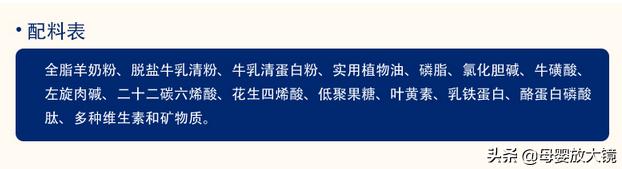 • 配料表

全脂羊奶粉、脱盐牛乳清粉、牛乳清蛋白粉、实用植物油、磷脂、氯化胆碱、牛磺酸、左旋肉碱、二十二碳六烯酸、花生四烯酸、低聚果糖、叶黄素、乳铁蛋白、酪蛋白磷酸肽、多种维生素和矿物质。

头条 @母婴放大镜